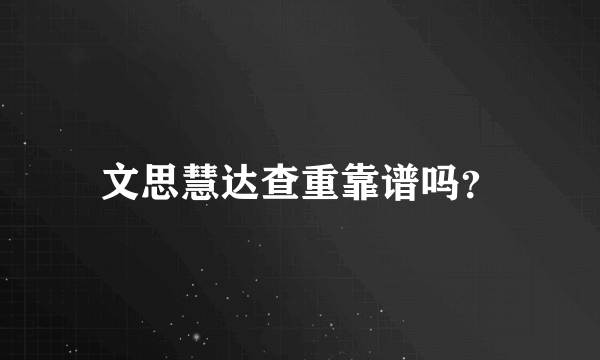 文思慧达查重靠谱吗?